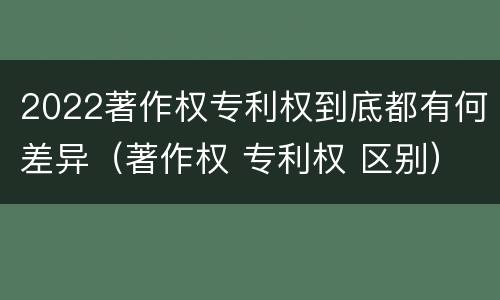 2022著作权专利权到底都有何差异（著作权 专利权 区别）